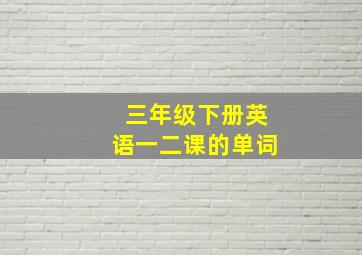 三年级下册英语一二课的单词